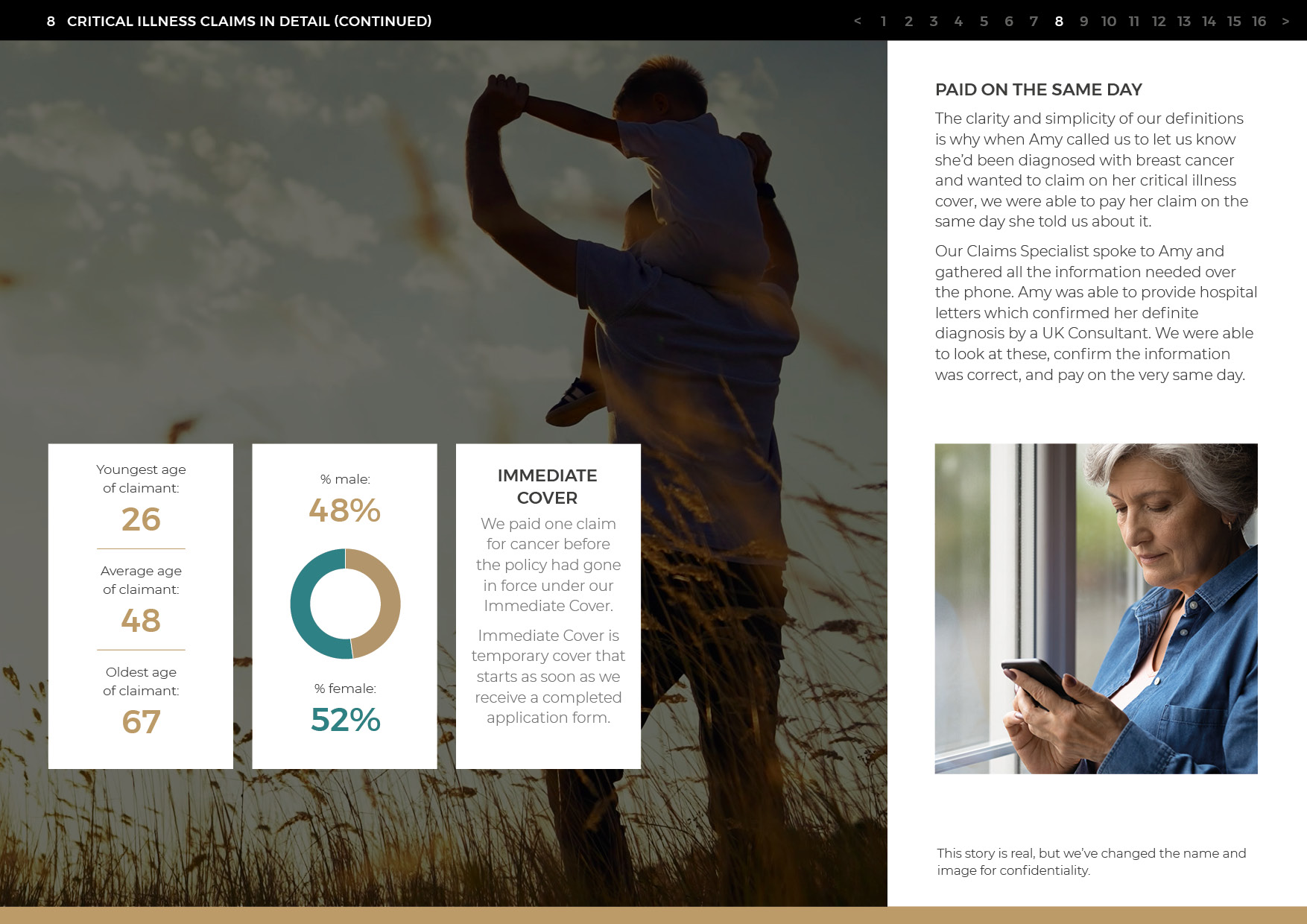 8 CRITICAL ILLNESS CLAIMS IN DETAIL (CONTINUED)

< 1 2 3 4 5 6 7 8 9 10 11 12 13 14 15 16 >

Youngest age of claimant:

26

Average age of claimant:

48

Oldest age of claimant:

67

% male:

48%

% female:

52%

IMMEDIATE COVER

We paid one claim for cancer before the policy had gone in force under our Immediate Cover.

Immediate Cover is temporary cover that starts as soon as we receive a completed application form.

PAID ON THE SAME DAY

The clarity and simplicity of our definitions is why when Amy called us to let us know she'd been diagnosed with breast cancer and wanted to claim on her critical illness cover, we were able to pay her claim on the same day she told us about it.

Our Claims Specialist spoke to Amy and gathered all the information needed over the phone. Amy was able to provide hospital letters which confirmed her definite diagnosis by a UK Consultant. We were able to look at these, confirm the information was correct, and pay on the very same day.

This story is real, but we've changed the name and image for confidentiality.